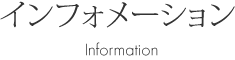 インフォメーション

Information